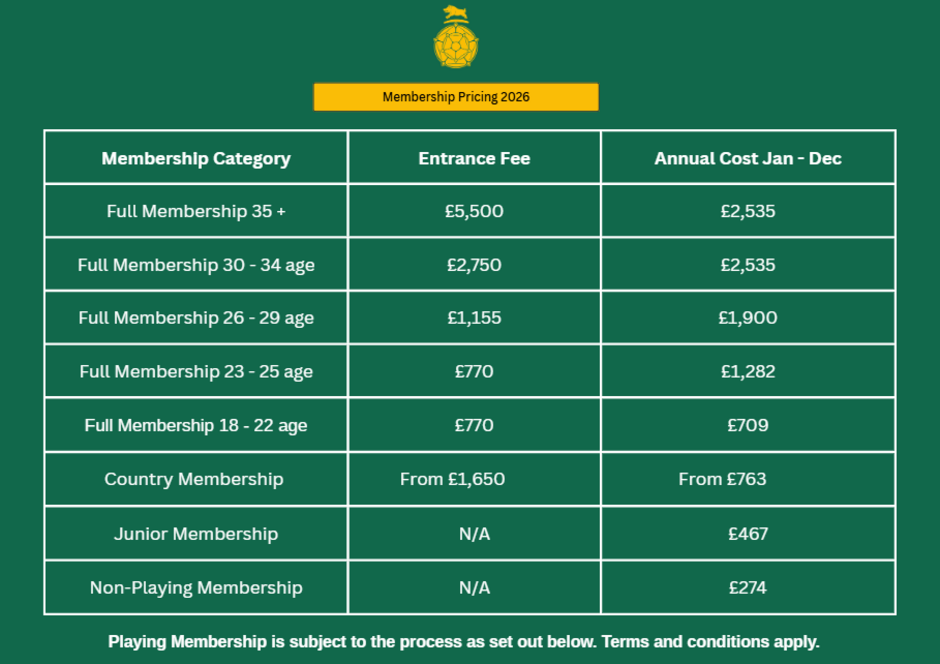 Membership Pricing 2026

| Membership Category | Entrance Fee | Annual Cost Jan - Dec |
|---|---|---|
| Full Membership 35 + | £5,500 | £2,535 |
| Full Membership 30 - 34 age | £2,750 | £2,535 |
| Full Membership 26 - 29 age | £1,155 | £1,900 |
| Full Membership 23 - 25 age | £770 | £1,282 |
| Full Membership 18 - 22 age | £770 | £709 |
| Country Membership | From £1,650 | From £763 |
| Junior Membership | N/A | £467 |
| Non-Playing Membership | N/A | £274 |

Playing Membership is subject to the process as set out below. Terms and conditions apply.